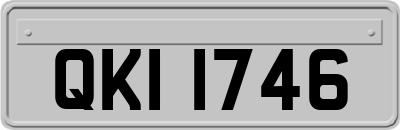 QKI 1746